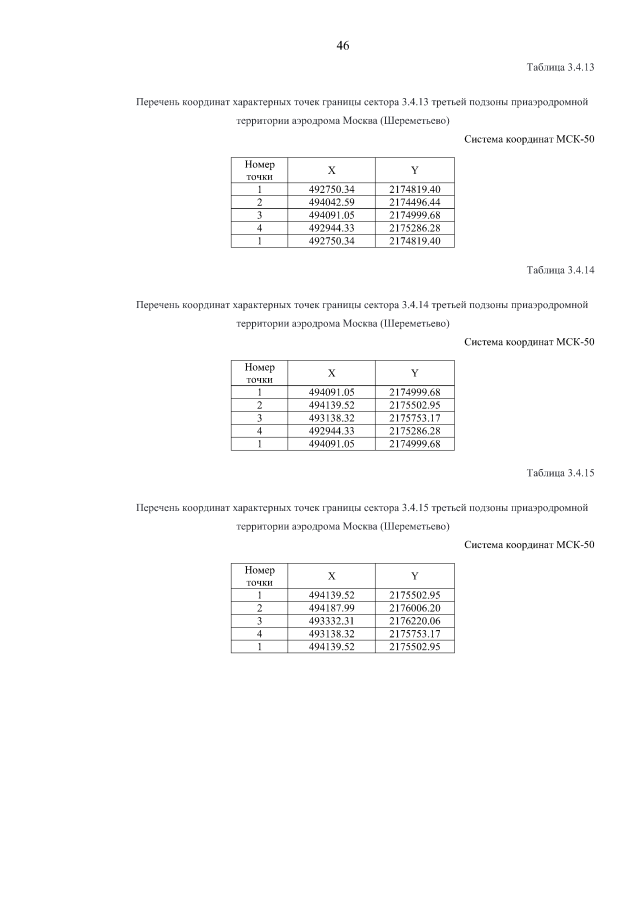 46

Таблица 3.4.13

Перечень координат характерных точек границы сектора 3.4.13 третьей подзоны приаэродромной территории аэродрома Москва (Шереметьево)

Система координат МСК-50

| Номер точки | X | Y |
|---|---|---|
| 1 | 492750.34 | 2174819.40 |
| 2 | 494042.59 | 2174496.44 |
| 3 | 494091.05 | 2174999.68 |
| 4 | 492944.33 | 2175286.28 |
| 1 | 492750.34 | 2174819.40 |

Таблица 3.4.14

Перечень координат характерных точек границы сектора 3.4.14 третьей подзоны приаэродромной территории аэродрома Москва (Шереметьево)

Система координат МСК-50

| Номер точки | X | Y |
|---|---|---|
| 1 | 494091.05 | 2174999.68 |
| 2 | 494139.52 | 2175502.95 |
| 3 | 493138.32 | 2175753.17 |
| 4 | 492944.33 | 2175286.28 |
| 1 | 494091.05 | 2174999.68 |

Таблица 3.4.15

Перечень координат характерных точек границы сектора 3.4.15 третьей подзоны приаэродромной территории аэродрома Москва (Шереметьево)

Система координат МСК-50

| Номер точки | X | Y |
|---|---|---|
| 1 | 494139.52 | 2175502.95 |
| 2 | 494187.99 | 2176006.20 |
| 3 | 493332.31 | 2176220.06 |
| 4 | 493138.32 | 2175753.17 |
| 1 | 494139.52 | 2175502.95 |